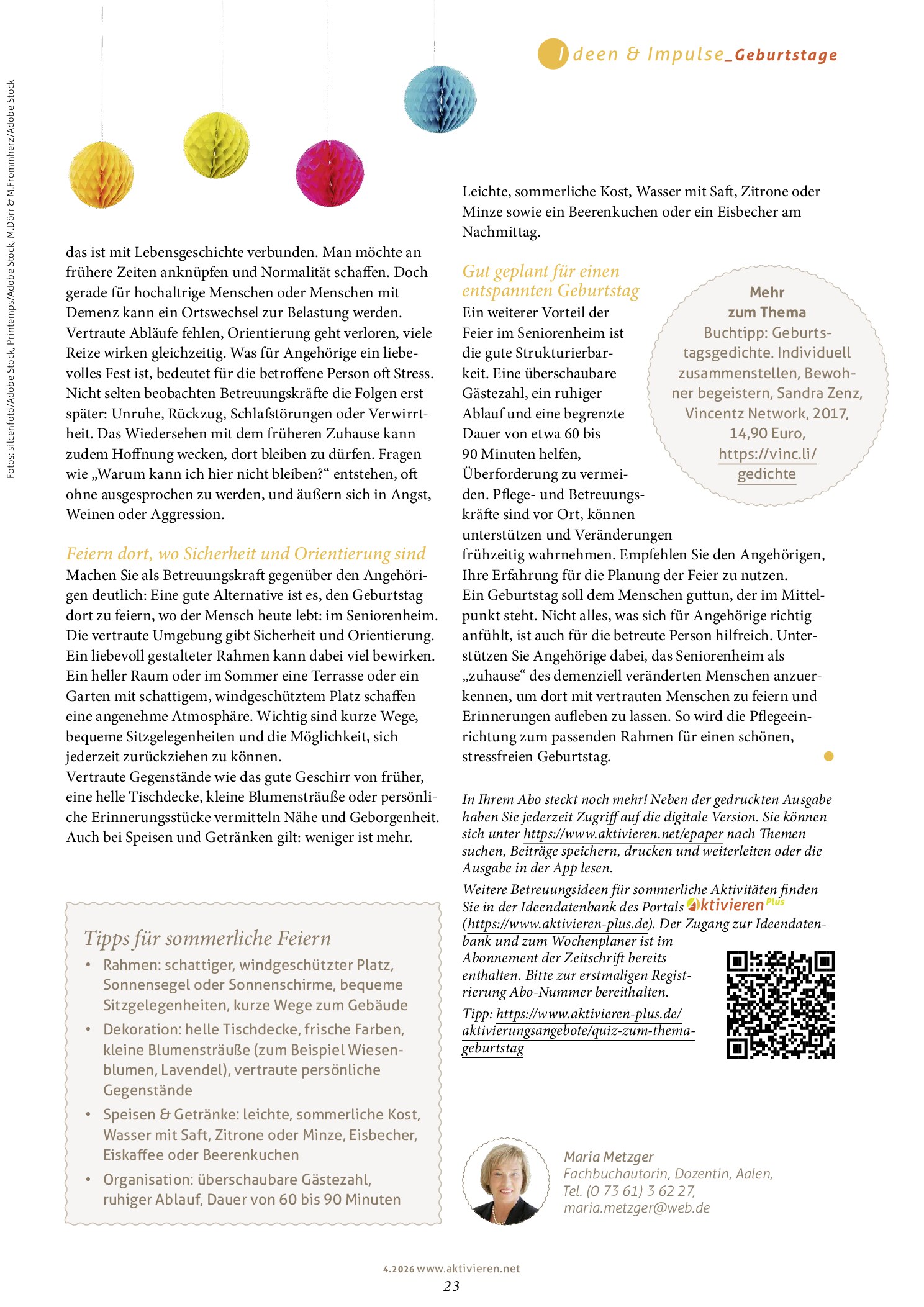 Ideen & Impulse_Geburtstage

Fotos: silcenfoto/Adobe Stock, Printemps/Adobe Stock, M.Dörr & M.Frommherz/Adobe Stock

das ist mit Lebensgeschichte verbunden. Man möchte an frühere Zeiten anknüpfen und Normalität schaffen. Doch gerade für hochaltrige Menschen oder Menschen mit Demenz kann ein Ortswechsel zur Belastung werden. Vertraute Abläufe fehlen, Orientierung geht verloren, viele Reize wirken gleichzeitig. Was für Angehörige ein liebevolles Fest ist, bedeutet für die betroffene Person oft Stress. Nicht selten beobachten Betreuungskräfte die Folgen erst später: Unruhe, Rückzug, Schlafstörungen oder Verwirrtheit. Das Wiedersehen mit dem früheren Zuhause kann zudem Hoffnung wecken, dort bleiben zu dürfen. Fragen wie „Warum kann ich hier nicht bleiben?“ entstehen, oft ohne ausgesprochen zu werden, und äußern sich in Angst, Weinen oder Aggression.

Feiern dort, wo Sicherheit und Orientierung sind

Machen Sie als Betreuungskraft gegenüber den Angehörigen deutlich: Eine gute Alternative ist es, den Geburtstag dort zu feiern, wo der Mensch heute lebt: im Seniorenheim. Die vertraute Umgebung gibt Sicherheit und Orientierung. Ein liebevoll gestalteter Rahmen kann dabei viel bewirken. Ein heller Raum oder im Sommer eine Terrasse oder ein Garten mit schattigem, windgeschütztem Platz schaffen eine angenehme Atmosphäre. Wichtig sind kurze Wege, bequeme Sitzgelegenheiten und die Möglichkeit, sich jederzeit zurückziehen zu können.
Vertraute Gegenstände wie das gute Geschirr von früher, eine helle Tischdecke, kleine Blumensträuße oder persönliche Erinnerungsstücke vermitteln Nähe und Geborgenheit. Auch bei Speisen und Getränken gilt: weniger ist mehr.

Tipps für sommerliche Feiern

• Rahmen: schattiger, windgeschützter Platz, Sonnensegel oder Sonnenschirme, bequeme Sitzgelegenheiten, kurze Wege zum Gebäude
• Dekoration: helle Tischdecke, frische Farben, kleine Blumensträuße (zum Beispiel Wiesenblumen, Lavendel), vertraute persönliche Gegenstände
• Speisen & Getränke: leichte, sommerliche Kost, Wasser mit Saft, Zitrone oder Minze, Eisbecher, Eiskaffee oder Beerenkuchen
• Organisation: überschaubare Gästezahl, ruhiger Ablauf, Dauer von 60 bis 90 Minuten

Leichte, sommerliche Kost, Wasser mit Saft, Zitrone oder Minze sowie ein Beerenkuchen oder ein Eisbecher am Nachmittag.

Gut geplant für einen entspannten Geburtstag

Ein weiterer Vorteil der Feier im Seniorenheim ist die gute Strukturierbarkeit. Eine überschaubare Gästezahl, ein ruhiger Ablauf und eine begrenzte Dauer von etwa 60 bis 90 Minuten helfen, Überforderung zu vermeiden. Pflege- und Betreuungskräfte sind vor Ort, können unterstützen und Veränderungen frühzeitig wahrnehmen. Empfehlen Sie den Angehörigen, Ihre Erfahrung für die Planung der Feier zu nutzen.
Ein Geburtstag soll dem Menschen guttun, der im Mittelpunkt steht. Nicht alles, was sich für Angehörige richtig anfühlt, ist auch für die betreute Person hilfreich. Unterstützen Sie Angehörige dabei, das Seniorenheim als „zuhause“ des demenziell veränderten Menschen anzuerkennen, um dort mit vertrauten Menschen zu feiern und Erinnerungen aufleben zu lassen. So wird die Pflegeeinrichtung zum passenden Rahmen für einen schönen, stressfreien Geburtstag.

Mehr zum Thema
Buchtipp: Geburtstagsgedichte. Individuell zusammenstellen, Bewohner begeistern, Sandra Zenz, Vincentz Network, 2017, 14,90 Euro, https://vinc.li/gedichte

In Ihrem Abo steckt noch mehr! Neben der gedruckten Ausgabe haben Sie jederzeit Zugriff auf die digitale Version. Sie können sich unter https://www.aktivieren.net/epaper nach Themen suchen, Beiträge speichern, drucken und weiterleiten oder die Ausgabe in der App lesen.

Weitere Betreuungsideen für sommerliche Aktivitäten finden Sie in der Ideendatenbank des Portals Aktivieren Plus (https://www.aktivieren-plus.de). Der Zugang zur Ideendatenbank und zum Wochenplaner ist im Abonnement der Zeitschrift bereits enthalten. Bitte zur erstmaligen Registrierung Abo-Nummer bereithalten.

Tipp: https://www.aktivieren-plus.de/aktivierungsangebote/quiz-zum-thema-geburtstag

Maria Metzger
Fachbuchautorin, Dozentin, Aalen,
Tel. (0 73 61) 3 62 27,
maria.metzger@web.de

4.2026 www.aktivieren.net
23